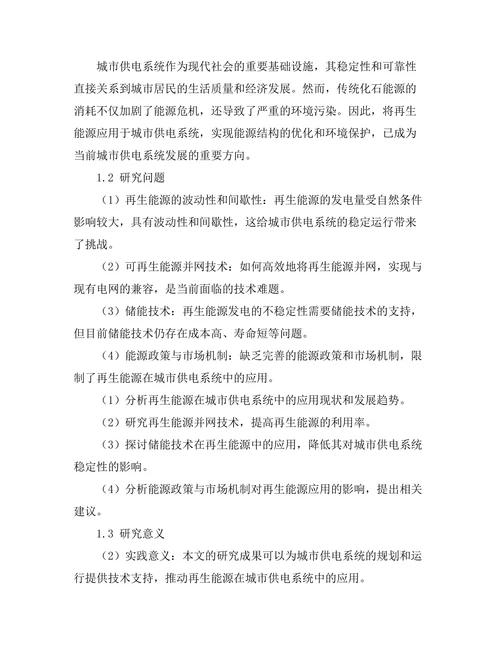 城市供电系统作为现代社会的重要基础设施，其稳定性和可靠性直接关系到城市居民的生活质量和经济发展。然而，传统化石能源的消耗不仅加剧了能源危机，还导致了严重的环境污染。因此，将再生能源应用于城市供电系统，实现能源结构的优化和环境保护，已成为当前城市供电系统发展的重要方向。

1.2 研究问题

（1）再生能源的波动性和间歇性：再生能源的发电量受自然条件影响较大，具有波动性和间歇性，这给城市供电系统的稳定运行带来了挑战。

（2）可再生能源并网技术：如何高效地将再生能源并网，实现与现有电网的兼容，是当前面临的技术难题。

（3）储能技术：再生能源发电的不稳定性需要储能技术的支持，但目前储能技术仍存在成本高、寿命短等问题。

（4）能源政策与市场机制：缺乏完善的能源政策和市场机制，限制了再生能源在城市供电系统中的应用。

（1）分析再生能源在城市供电系统中的应用现状和发展趋势。

（2）研究再生能源并网技术，提高再生能源的利用率。

（3）探讨储能技术在再生能源中的应用，降低其对城市供电系统稳定性的影响。

（4）分析能源政策与市场机制对再生能源应用的影响，提出相关建议。

1.3 研究意义

（2）实践意义：本文的研究成果可以为城市供电系统的规划和运行提供技术支持，推动再生能源在城市供电系统中的应用。